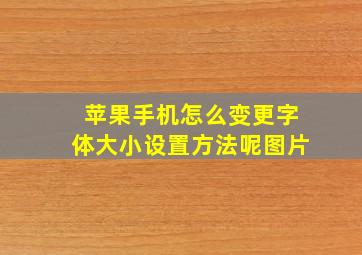 苹果手机怎么变更字体大小设置方法呢图片